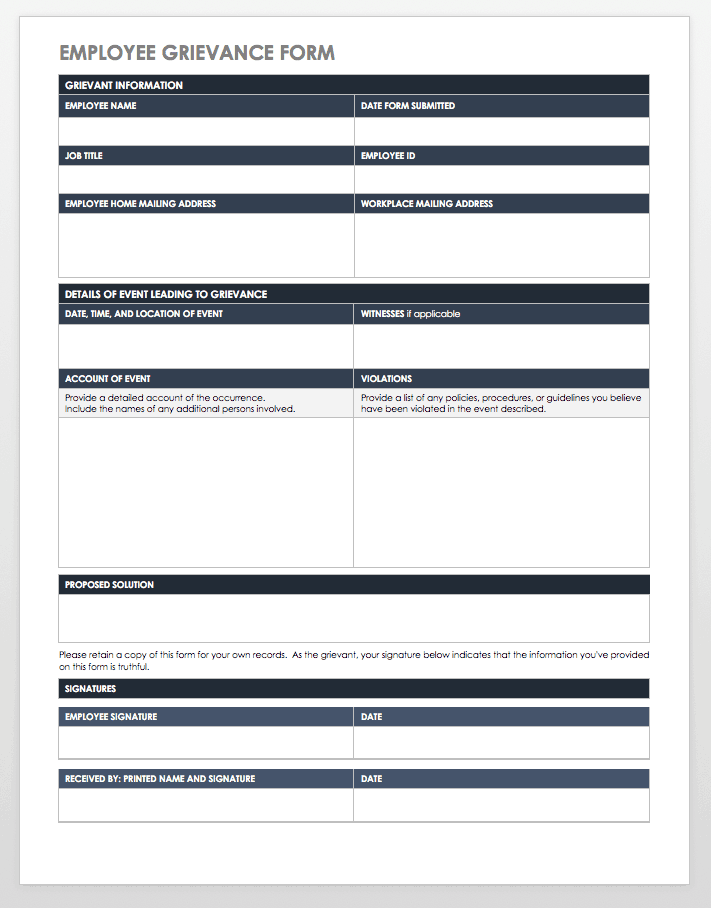 EMPLOYEE GRIEVANCE FORM

GRIEVANT INFORMATION

| EMPLOYEE NAME | DATE FORM SUBMITTED |
|---|---|
| | |
| JOB TITLE | EMPLOYEE ID |
| | |
| EMPLOYEE HOME MAILING ADDRESS | WORKPLACE MAILING ADDRESS |
| | |

DETAILS OF EVENT LEADING TO GRIEVANCE

| DATE, TIME, AND LOCATION OF EVENT | WITNESSES if applicable |
|---|---|
| | |
| ACCOUNT OF EVENT | VIOLATIONS |
| Provide a detailed account of the occurrence. Include the names of any additional persons involved. | Provide a list of any policies, procedures, or guidelines you believe have been violated in the event described. |
| | |

PROPOSED SOLUTION

Please retain a copy of this form for your own records. As the grievant, your signature below indicates that the information you've provided on this form is truthful.

SIGNATURES

| EMPLOYEE SIGNATURE | DATE |
|---|---|
| | |

| RECEIVED BY: PRINTED NAME AND SIGNATURE | DATE |
|---|---|
| | |